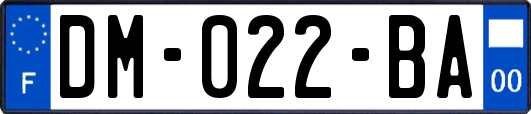 F

DM-022-BA

00